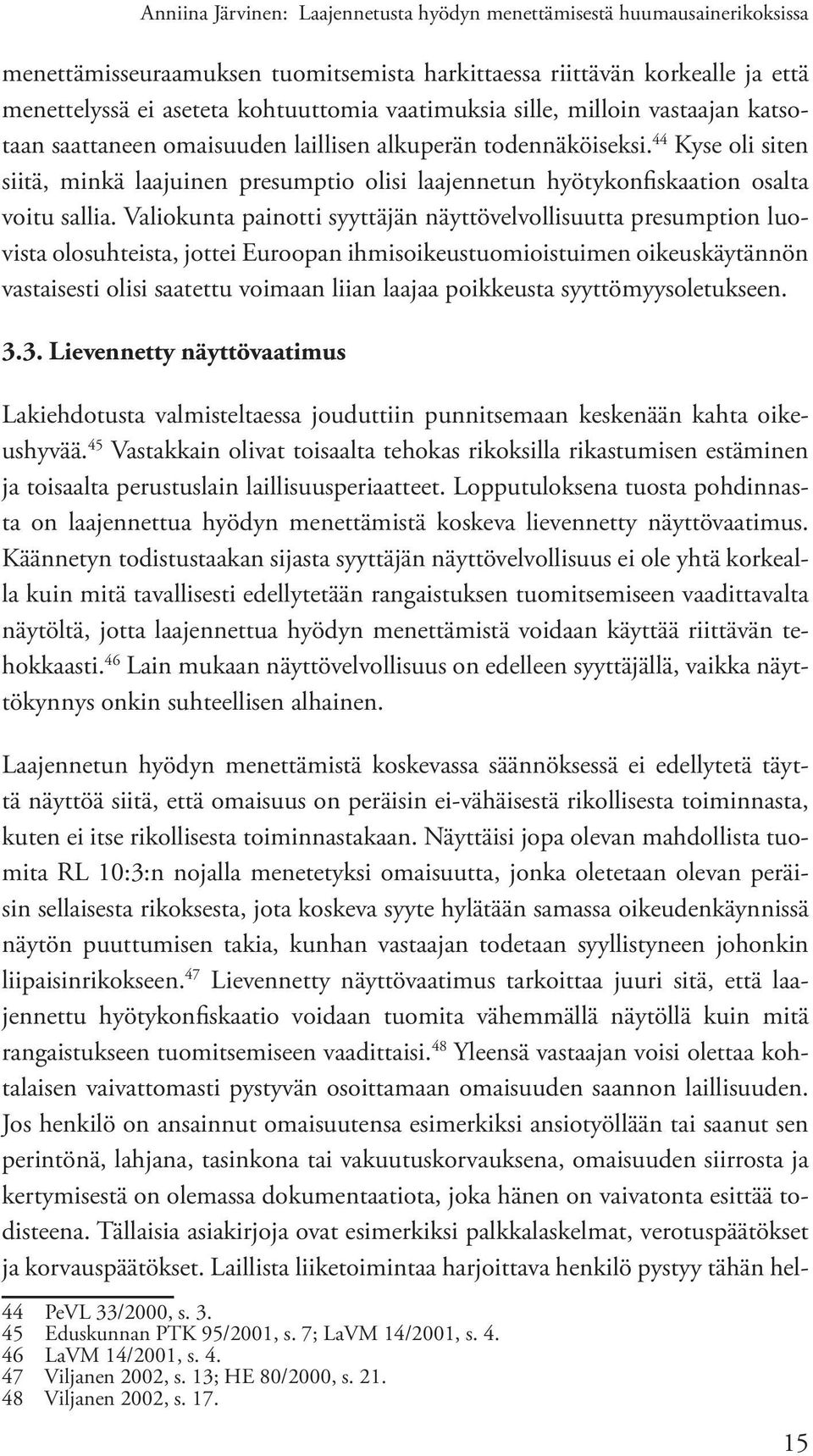 Anniina Järvinen: Laajennetusta hyödyn menettämisestä huumausainerikoksissa

menettämisseuraamuksen tuomitsemista harkittaessa riittävän korkealle ja että menettelyssä ei aseteta kohtuuttomia vaatimuksia sille, milloin vastaajan katsotaan saattaneen omaisuuden laillisen alkuperän todennäköiseksi.$^{44}$ Kyse oli siten siitä, minkä laajuinen presumptio olisi laajennetun hyötykonfiskaation osalta voitu sallia. Valiokunta painotti syyttäjän näyttövelvollisuutta presumption luovista olosuhteista, jottei Euroopan ihmisoikeustuomioistuimen oikeuskäytännön vastaisesti olisi saatettu voimaan liian laajaa poikkeusta syyttömyysoletukseen.

3.3. Lievennetty näyttövaatimus

Lakiehdotusta valmisteltaessa jouduttiin punnitsemaan keskenään kahta oikeushyvää.$^{45}$ Vastakkain olivat toisaalta tehokas rikoksilla rikastumisen estäminen ja toisaalta perustuslain laillisuusperiaatteet. Lopputuloksena tuosta pohdinnasta on laajennettua hyödyn menettämistä koskeva lievennetty näyttövaatimus. Käännetyn todistustaakan sijasta syyttäjän näyttövelvollisuus ei ole yhtä korkealla kuin mitä tavallisesti edellytetään rangaistuksen tuomitsemiseen vaadittavalta näytöltä, jotta laajennettua hyödyn menettämistä voidaan käyttää riittävän tehokkaasti.$^{46}$ Lain mukaan näyttövelvollisuus on edelleen syyttäjällä, vaikka näyttökynnys onkin suhteellisen alhainen.

Laajennetun hyödyn menettämistä koskevassa säännöksessä ei edellytetä täyttä näyttöä siitä, että omaisuus on peräisin ei-vähäisestä rikollisesta toiminnasta, kuten ei itse rikollisesta toiminnastakaan. Näyttäisi jopa olevan mahdollista tuomita RL 10:3:n nojalla menetetyksi omaisuutta, jonka oletetaan olevan peräisin sellaisesta rikoksesta, jota koskeva syyte hylätään samassa oikeudenkäynnissä näytön puuttumisen takia, kunhan vastaajan todetaan syyllistyneen johonkin liipaisinrikokseen.$^{47}$ Lievennetty näyttövaatimus tarkoittaa juuri sitä, että laajennettu hyötykonfiskaatio voidaan tuomita vähemmällä näytöllä kuin mitä rangaistukseen tuomitsemiseen vaadittaisi.$^{48}$ Yleensä vastaajan voisi olettaa kohtalaisen vaivattomasti pystyvän osoittamaan omaisuuden saannon laillisuuden. Jos henkilö on ansainnut omaisuutensa esimerkiksi ansiotyöllään tai saanut sen perintönä, lahjana, tasinkona tai vakuutuskorvauksena, omaisuuden siirrosta ja kertymisestä on olemassa dokumentaatiota, joka hänen on vaivatonta esittää todisteena. Tällaisia asiakirjoja ovat esimerkiksi palkkalaskelmat, verotuspäätökset ja korvauspäätökset. Laillista liiketoimintaa harjoittava henkilö pystyy tähän hel-

44 PeVL 33/2000, s. 3.
45 Eduskunnan PTK 95/2001, s. 7; LaVM 14/2001, s. 4.
46 LaVM 14/2001, s. 4.
47 Viljanen 2002, s. 13; HE 80/2000, s. 21.
48 Viljanen 2002, s. 17.

15